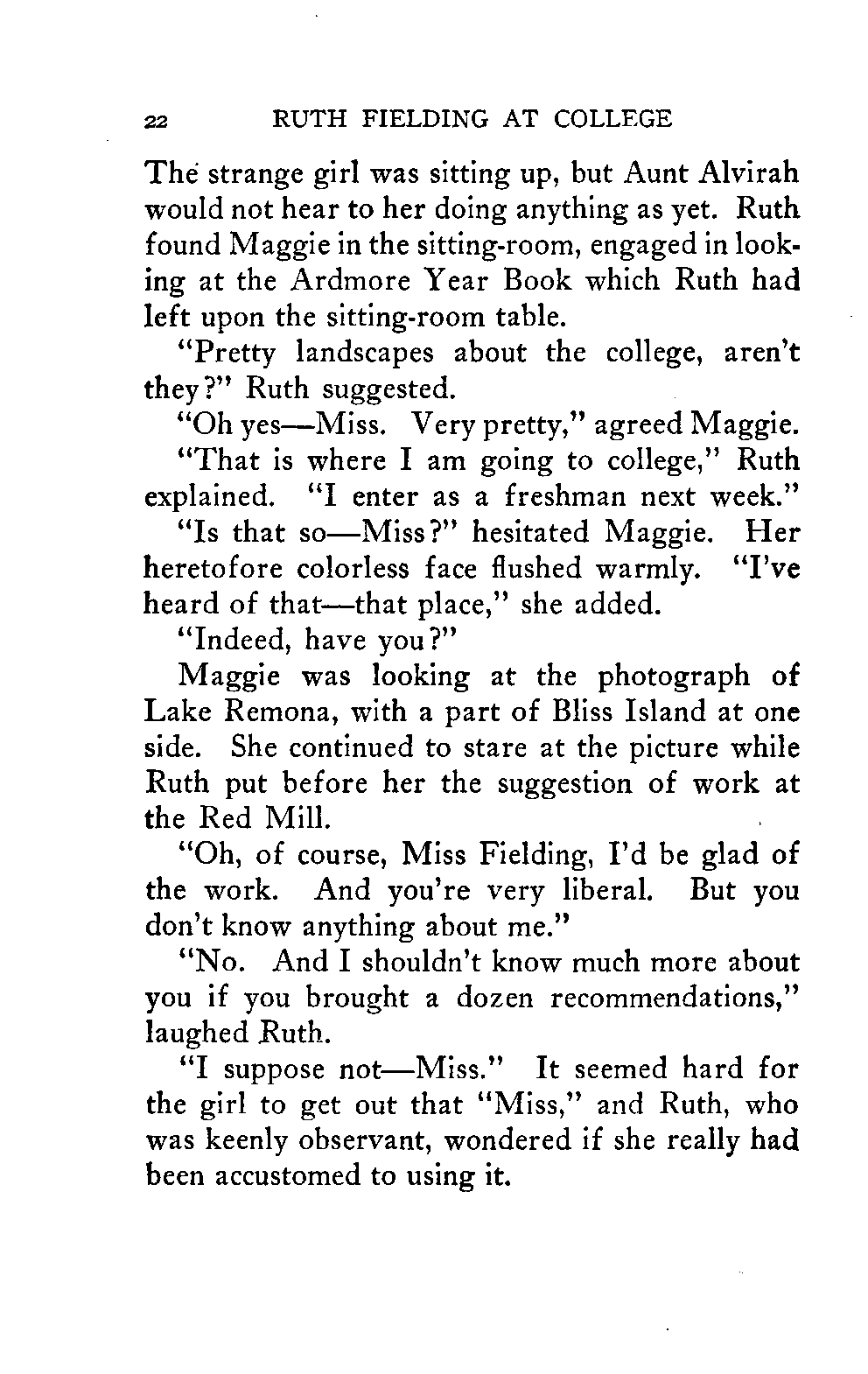 22 RUTH FIELDING AT COLLEGE

The strange girl was sitting up, but Aunt Alvirah would not hear to her doing anything as yet. Ruth found Maggie in the sitting-room, engaged in looking at the Ardmore Year Book which Ruth had left upon the sitting-room table.

"Pretty landscapes about the college, aren't they?" Ruth suggested.

"Oh yes—Miss. Very pretty," agreed Maggie.

"That is where I am going to college," Ruth explained. "I enter as a freshman next week."

"Is that so—Miss?" hesitated Maggie. Her heretofore colorless face flushed warmly. "I've heard of that—that place," she added.

"Indeed, have you?"

Maggie was looking at the photograph of Lake Remona, with a part of Bliss Island at one side. She continued to stare at the picture while Ruth put before her the suggestion of work at the Red Mill.

"Oh, of course, Miss Fielding, I'd be glad of the work. And you're very liberal. But you don't know anything about me."

"No. And I shouldn't know much more about you if you brought a dozen recommendations," laughed Ruth.

"I suppose not—Miss." It seemed hard for the girl to get out that "Miss," and Ruth, who was keenly observant, wondered if she really had been accustomed to using it.